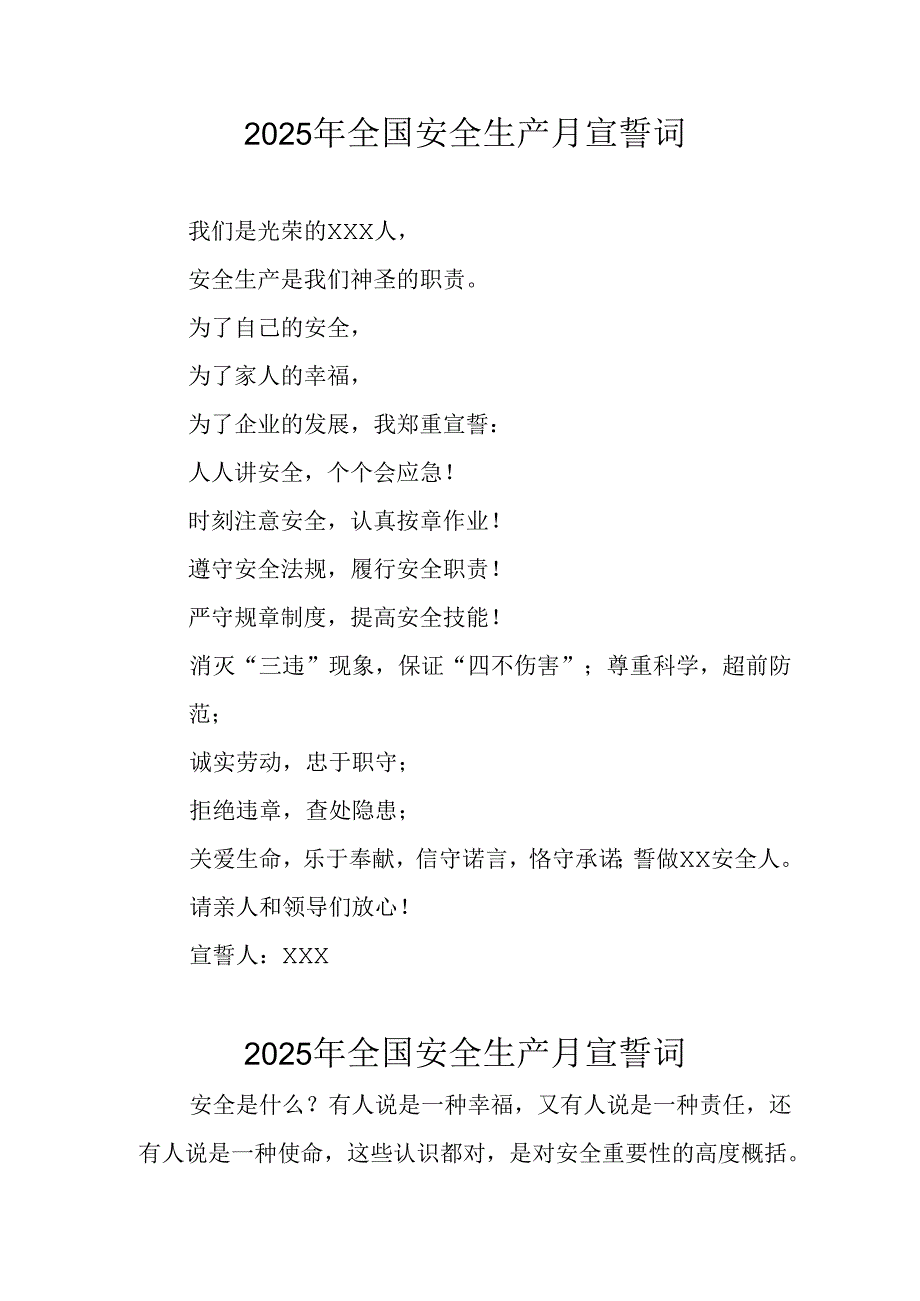 2025年全国安全生产月宣誓词

我们是光荣的XXX人，

安全生产是我们神圣的职责。

为了自己的安全，

为了家人的幸福，

为了企业的发展，我郑重宣誓：

人人讲安全，个个会应急！

时刻注意安全，认真按章作业！

遵守安全法规，履行安全职责！

严守规章制度，提高安全技能！

消灭“三违”现象，保证“四不伤害”；尊重科学，超前防范；

诚实劳动，忠于职守；

拒绝违章，查处隐患；

关爱生命，乐于奉献，信守诺言，恪守承诺；誓做XX安全人。

请亲人和领导们放心！

宣誓人：XXX

2025年全国安全生产月宣誓词

安全是什么？有人说是一种幸福，又有人说是一种责任，还有人说是一种使命，这些认识都对，是对安全重要性的高度概括。